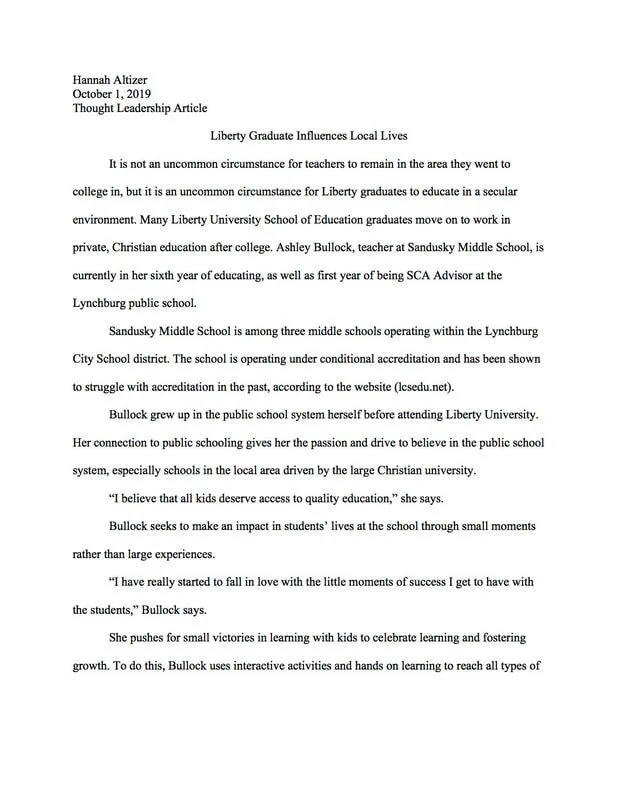 Hannah Altizer
October 1, 2019
Thought Leadership Article

Liberty Graduate Influences Local Lives

It is not an uncommon circumstance for teachers to remain in the area they went to college in, but it is an uncommon circumstance for Liberty graduates to educate in a secular environment. Many Liberty University School of Education graduates move on to work in private, Christian education after college. Ashley Bullock, teacher at Sandusky Middle School, is currently in her sixth year of educating, as well as first year of being SCA Advisor at the Lynchburg public school.

Sandusky Middle School is among three middle schools operating within the Lynchburg City School district. The school is operating under conditional accreditation and has been shown to struggle with accreditation in the past, according to the website (lcsedu.net).

Bullock grew up in the public school system herself before attending Liberty University. Her connection to public schooling gives her the passion and drive to believe in the public school system, especially schools in the local area driven by the large Christian university.

"I believe that all kids deserve access to quality education," she says.

Bullock seeks to make an impact in students' lives at the school through small moments rather than large experiences.

"I have really started to fall in love with the little moments of success I get to have with the students," Bullock says.

She pushes for small victories in learning with kids to celebrate learning and fostering growth. To do this, Bullock uses interactive activities and hands on learning to reach all types of